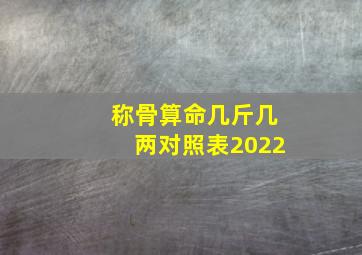 称骨算命几斤几两对照表2022